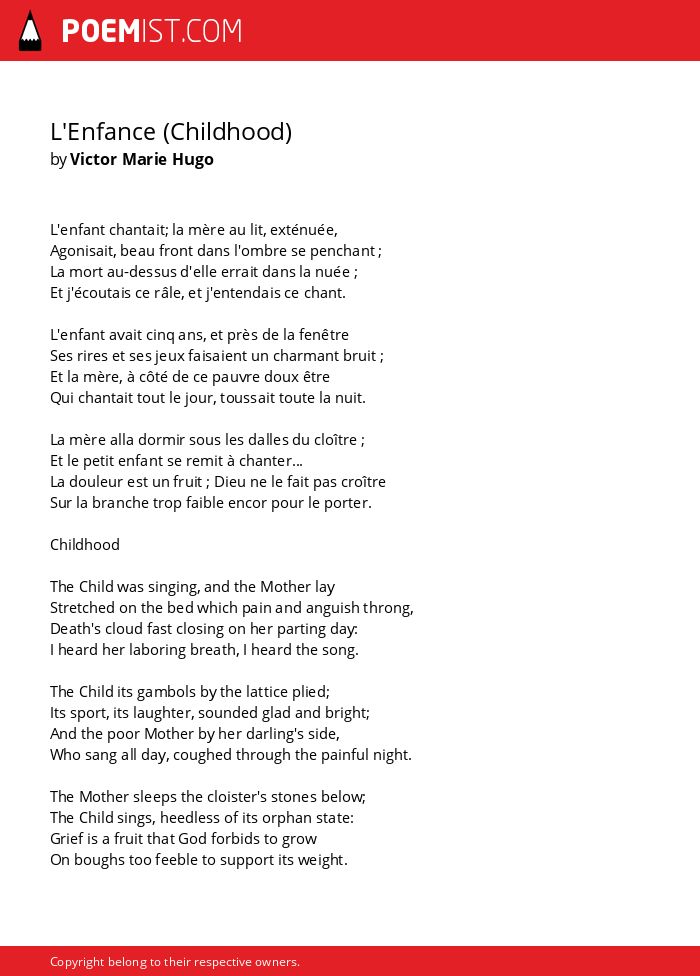 POEMIST.COM

L'Enfance (Childhood)
by Victor Marie Hugo

L'enfant chantait; la mère au lit, exténuée,
Agonisait, beau front dans l'ombre se penchant ;
La mort au-dessus d'elle errait dans la nuée ;
Et j'écoutais ce râle, et j'entendais ce chant.

L'enfant avait cinq ans, et près de la fenêtre
Ses rires et ses jeux faisaient un charmant bruit ;
Et la mère, à côté de ce pauvre doux être
Qui chantait tout le jour, toussait toute la nuit.

La mère alla dormir sous les dalles du cloître ;
Et le petit enfant se remit à chanter...
La douleur est un fruit ; Dieu ne le fait pas croître
Sur la branche trop faible encor pour le porter.

Childhood

The Child was singing, and the Mother lay
Stretched on the bed which pain and anguish throng,
Death's cloud fast closing on her parting day:
I heard her laboring breath, I heard the song.

The Child its gambols by the lattice plied;
Its sport, its laughter, sounded glad and bright;
And the poor Mother by her darling's side,
Who sang all day, coughed through the painful night.

The Mother sleeps the cloister's stones below;
The Child sings, heedless of its orphan state:
Grief is a fruit that God forbids to grow
On boughs too feeble to support its weight.

Copyright belong to their respective owners.